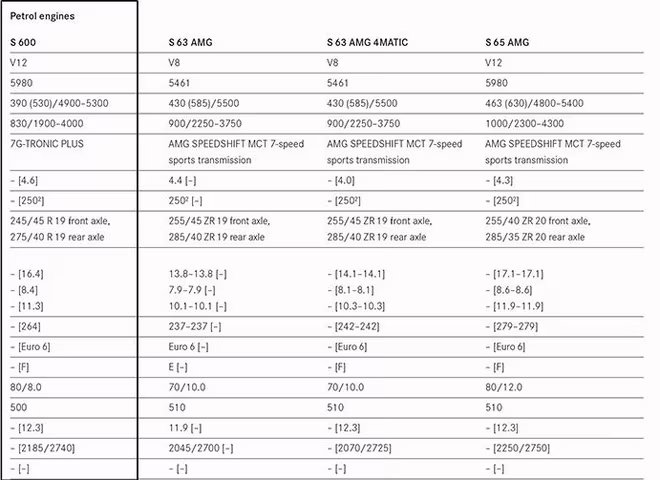 Petrol engines

| S 600 | S 63 AMG | S 63 AMG 4MATIC | S 65 AMG |
|---|---|---|---|
| V12 | V8 | V8 | V12 |
| 5980 | 5461 | 5461 | 5980 |
| 390 (530)/4900–5300 | 430 (585)/5500 | 430 (585)/5500 | 463 (630)/4800–5400 |
| 830/1900–4000 | 900/2250–3750 | 900/2250–3750 | 1000/2300–4300 |
| 7G-TRONIC PLUS | AMG SPEEDSHIFT MCT 7-speed sports transmission | AMG SPEEDSHIFT MCT 7-speed sports transmission | AMG SPEEDSHIFT MCT 7-speed sports transmission |
| – [4.6] | 4.4 [–] | – [4.0] | – [4.3] |
| – [250²] | 250² [–] | – [250²] | – [250²] |
| 245/45 R 19 front axle, 275/40 R 19 rear axle | 255/45 ZR 19 front axle, 285/40 ZR 19 rear axle | 255/45 ZR 19 front axle, 285/40 ZR 19 rear axle | 255/40 ZR 20 front axle, 285/35 ZR 20 rear axle |
| – [16.4] – [8.4] – [11.3] | 13.8–13.8 [–] 7.9–7.9 [–] 10.1–10.1 [–] | – [14.1–14.1] – [8.1–8.1] – [10.3–10.3] | – [17.1–17.1] – [8.6–8.6] – [11.9–11.9] |
| – [264] | 237–237 [–] | – [242–242] | – [279–279] |
| – [Euro 6] | Euro 6 [–] | – [Euro 6] | – [Euro 6] |
| – [F] | E [–] | – [F] | – [F] |
| 80/8.0 | 70/10.0 | 70/10.0 | 80/12.0 |
| 500 | 510 | 510 | 510 |
| – [12.3] | 11.9 [–] | – [12.3] | – [12.3] |
| – [2185/2740] | 2045/2700 [–] | – [2070/2725] | – [2250/2750] |
| – [–] | – [–] | – [–] | – [–] |